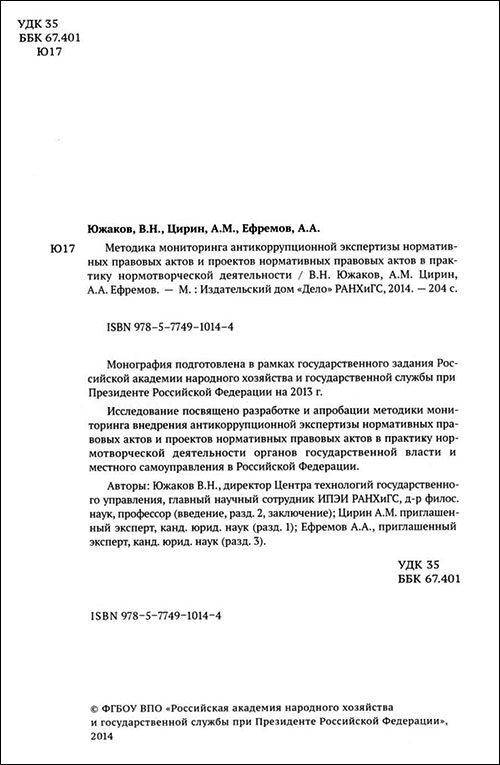 УДК 35
ББК 67.401
Ю17

Южаков, В.Н., Цирин, А.М., Ефремов, А.А.

Ю17 Методика мониторинга антикоррупционной экспертизы нормативных правовых актов и проектов нормативных правовых актов в практику нормотворческой деятельности / В.Н. Южаков, А.М. Цирин, А.А. Ефремов. — М. : Издательский дом «Дело» РАНХиГС, 2014. — 204 с.

ISBN 978-5-7749-1014-4

Монография подготовлена в рамках государственного задания Российской академии народного хозяйства и государственной службы при Президенте Российской Федерации на 2013 г.

Исследование посвящено разработке и апробации методики мониторинга внедрения антикоррупционной экспертизы нормативных правовых актов и проектов нормативных правовых актов в практику нормотворческой деятельности органов государственной власти и местного самоуправления в Российской Федерации.

Авторы: Южаков В.Н., директор Центра технологий государственного управления, главный научный сотрудник ИПЭИ РАНХиГС, д-р филос. наук, профессор (введение, разд. 2, заключение); Цирин А.М. приглашенный эксперт, канд. юрид. наук (разд. 1); Ефремов А.А., приглашенный эксперт, канд. юрид. наук (разд. 3).

УДК 35
ББК 67.401

ISBN 978-5-7749-1014-4

© ФГБОУ ВПО «Российская академия народного хозяйства и государственной службы при Президенте Российской Федерации», 2014